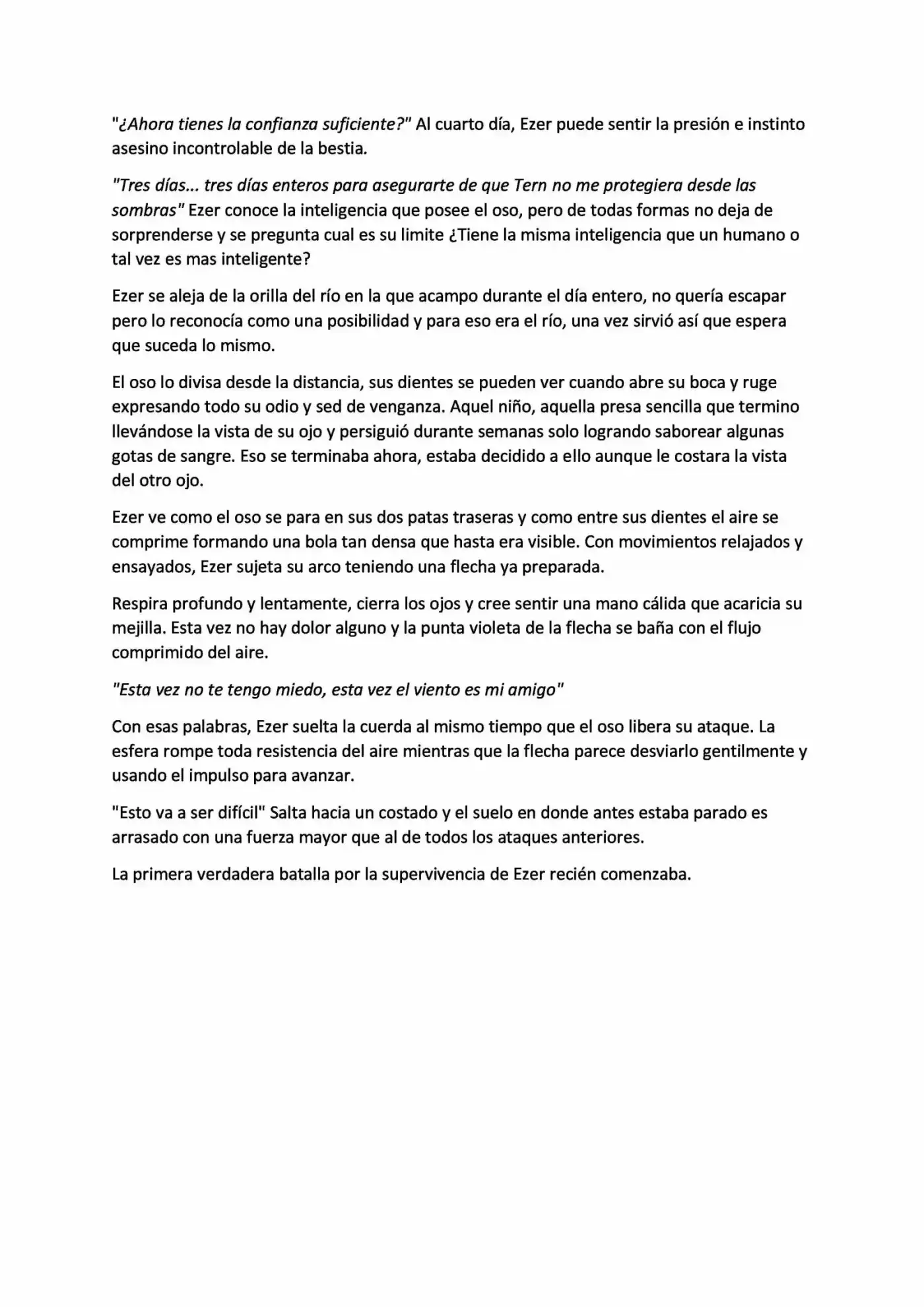 "¿Ahora tienes la confianza suficiente?" Al cuarto día, Ezer puede sentir la presión e instinto asesino incontrolable de la bestia.

"Tres días... tres días enteros para asegurarte de que Tern no me protegiera desde las sombras" Ezer conoce la inteligencia que posee el oso, pero de todas formas no deja de sorprenderse y se pregunta cual es su limite ¿Tiene la misma inteligencia que un humano o tal vez es mas inteligente?

Ezer se aleja de la orilla del río en la que acampo durante el día entero, no quería escapar pero lo reconocía como una posibilidad y para eso era el río, una vez sirvió así que espera que suceda lo mismo.

El oso lo divisa desde la distancia, sus dientes se pueden ver cuando abre su boca y ruge expresando todo su odio y sed de venganza. Aquel niño, aquella presa sencilla que termino llevándose la vista de su ojo y persiguió durante semanas solo logrando saborear algunas gotas de sangre. Eso se terminaba ahora, estaba decidido a ello aunque le costara la vista del otro ojo.

Ezer ve como el oso se para en sus dos patas traseras y como entre sus dientes el aire se comprime formando una bola tan densa que hasta era visible. Con movimientos relajados y ensayados, Ezer sujeta su arco teniendo una flecha ya preparada.

Respira profundo y lentamente, cierra los ojos y cree sentir una mano cálida que acaricia su mejilla. Esta vez no hay dolor alguno y la punta violeta de la flecha se baña con el flujo comprimido del aire.

"Esta vez no te tengo miedo, esta vez el viento es mi amigo"

Con esas palabras, Ezer suelta la cuerda al mismo tiempo que el oso libera su ataque. La esfera rompe toda resistencia del aire mientras que la flecha parece desviarlo gentilmente y usando el impulso para avanzar.

"Esto va a ser difícil" Salta hacia un costado y el suelo en donde antes estaba parado es arrasado con una fuerza mayor que al de todos los ataques anteriores.

La primera verdadera batalla por la supervivencia de Ezer recién comenzaba.